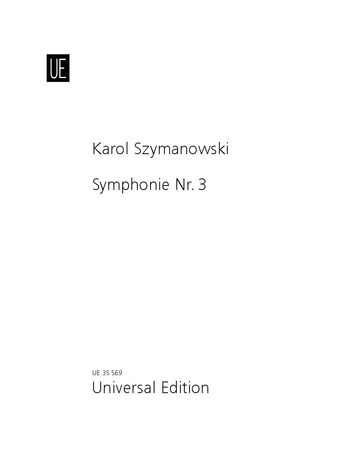 UE

Karol Szymanowski

Symphonie Nr. 3

UE 35 569
Universal Edition